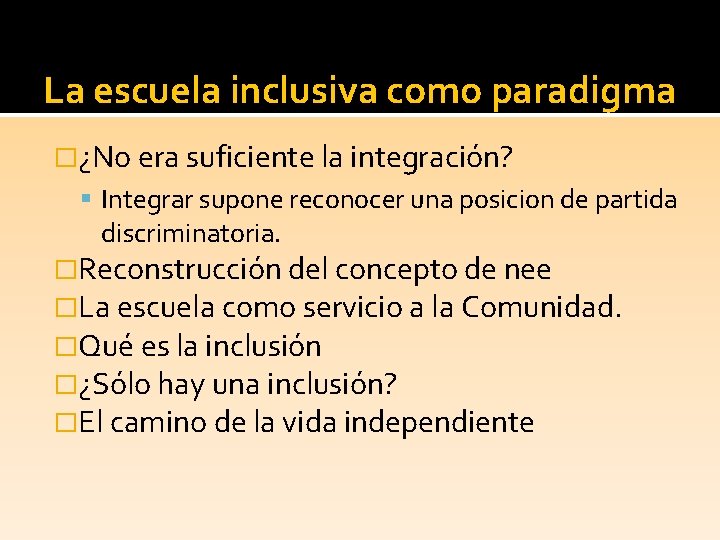 La escuela inclusiva como paradigma

¿No era suficiente la integración?

Integrar supone reconocer una posicion de partida discriminatoria.

Reconstrucción del concepto de nee

La escuela como servicio a la Comunidad.

Qué es la inclusión

¿Sólo hay una inclusión?

El camino de la vida independiente